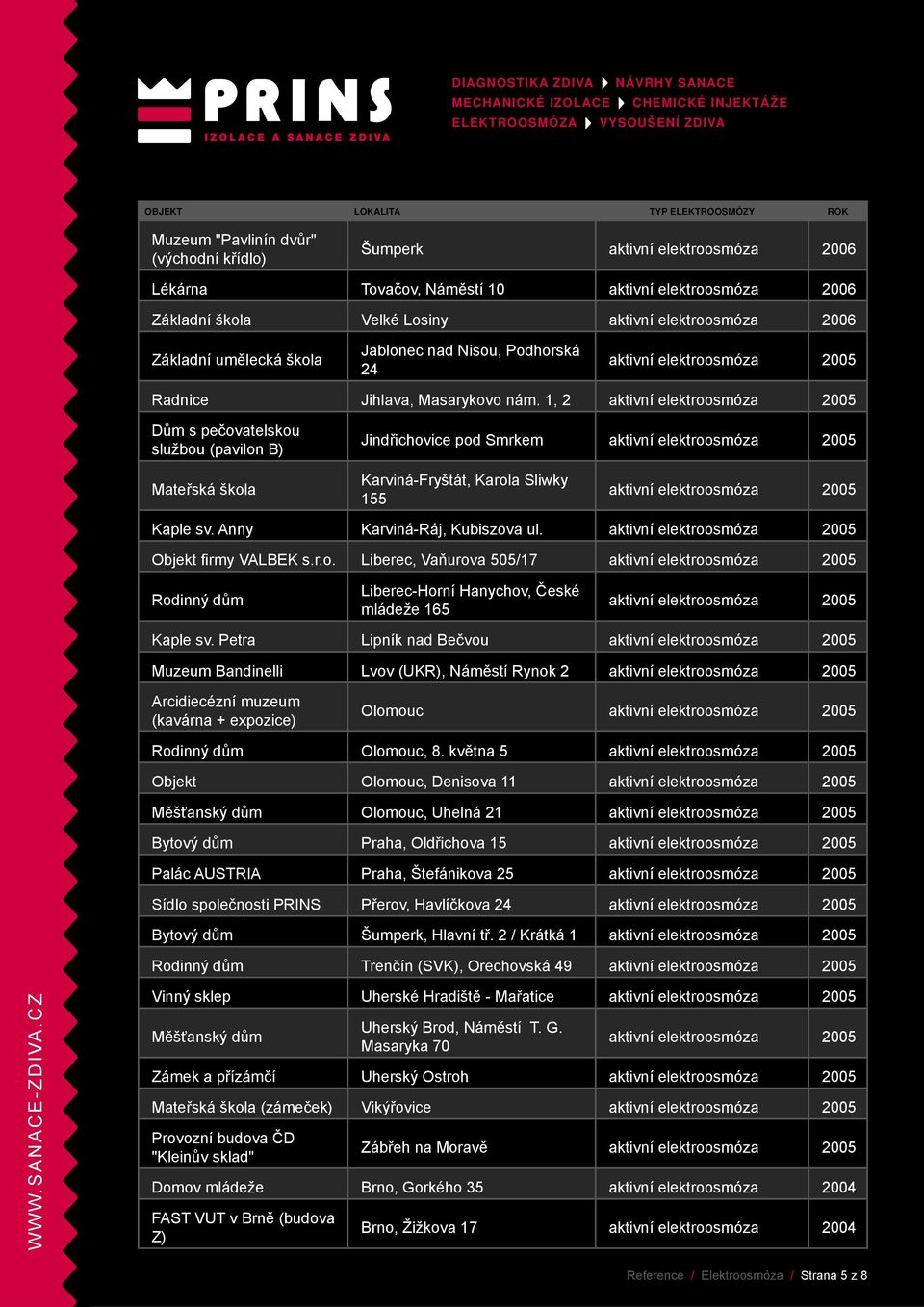 PRINS
IZOLACE A SANACE ZDIVA

DIAGNOSTIKA ZDIVA NÁVRHY SANACE
MECHANICKÉ IZOLACE CHEMICKÉ INJEKTÁŽE
ELEKTROOSMÓZA VYSOUŠENÍ ZDIVA

| OBJEKT | LOKALITA | TYP ELEKTROOSMÓZY | ROK |
|---|---|---|---|
| Muzeum "Pavlinín dvůr" (východní křídlo) | Šumperk | aktivní elektroosmóza | 2006 |
| Lékárna | Tovačov, Náměstí 10 | aktivní elektroosmóza | 2006 |
| Základní škola | Velké Losiny | aktivní elektroosmóza | 2006 |
| Základní umělecká škola | Jablonec nad Nisou, Podhorská 24 | aktivní elektroosmóza | 2005 |
| Radnice | Jihlava, Masarykovo nám. 1, 2 | aktivní elektroosmóza | 2005 |
| Dům s pečovatelskou službou (pavilon B) | Jindřichovice pod Smrkem | aktivní elektroosmóza | 2005 |
| Mateřská škola | Karviná-Fryštát, Karola Sliwky 155 | aktivní elektroosmóza | 2005 |
| Kaple sv. Anny | Karviná-Ráj, Kubiszova ul. | aktivní elektroosmóza | 2005 |
| Objekt firmy VALBEK s.r.o. | Liberec, Vaňurova 505/17 | aktivní elektroosmóza | 2005 |
| Rodinný dům | Liberec-Horní Hanychov, České mládeže 165 | aktivní elektroosmóza | 2005 |
| Kaple sv. Petra | Lipník nad Bečvou | aktivní elektroosmóza | 2005 |
| Muzeum Bandinelli | Lvov (UKR), Náměstí Rynok 2 | aktivní elektroosmóza | 2005 |
| Arcidiecézní muzeum (kavárna + expozice) | Olomouc | aktivní elektroosmóza | 2005 |
| Rodinný dům | Olomouc, 8. května 5 | aktivní elektroosmóza | 2005 |
| Objekt | Olomouc, Denisova 11 | aktivní elektroosmóza | 2005 |
| Měšťanský dům | Olomouc, Uhelná 21 | aktivní elektroosmóza | 2005 |
| Bytový dům | Praha, Oldřichova 15 | aktivní elektroosmóza | 2005 |
| Palác AUSTRIA | Praha, Štefánikova 25 | aktivní elektroosmóza | 2005 |
| Sídlo společnosti PRINS | Přerov, Havlíčkova 24 | aktivní elektroosmóza | 2005 |
| Bytový dům | Šumperk, Hlavní tř. 2 / Krátká 1 | aktivní elektroosmóza | 2005 |
| Rodinný dům | Trenčín (SVK), Orechovská 49 | aktivní elektroosmóza | 2005 |
| Vinný sklep | Uherské Hradiště - Mařatice | aktivní elektroosmóza | 2005 |
| Měšťanský dům | Uherský Brod, Náměstí T. G. Masaryka 70 | aktivní elektroosmóza | 2005 |
| Zámek a přízámčí | Uherský Ostroh | aktivní elektroosmóza | 2005 |
| Mateřská škola (zámeček) | Vikýřovice | aktivní elektroosmóza | 2005 |
| Provozní budova ČD "Kleinův sklad" | Zábřeh na Moravě | aktivní elektroosmóza | 2005 |
| Domov mládeže | Brno, Gorkého 35 | aktivní elektroosmóza | 2004 |
| FAST VUT v Brně (budova Z) | Brno, Žižkova 17 | aktivní elektroosmóza | 2004 |

WWW.SANACE-ZDIVA.CZ

Reference / Elektroosmóza / Strana 5 z 8